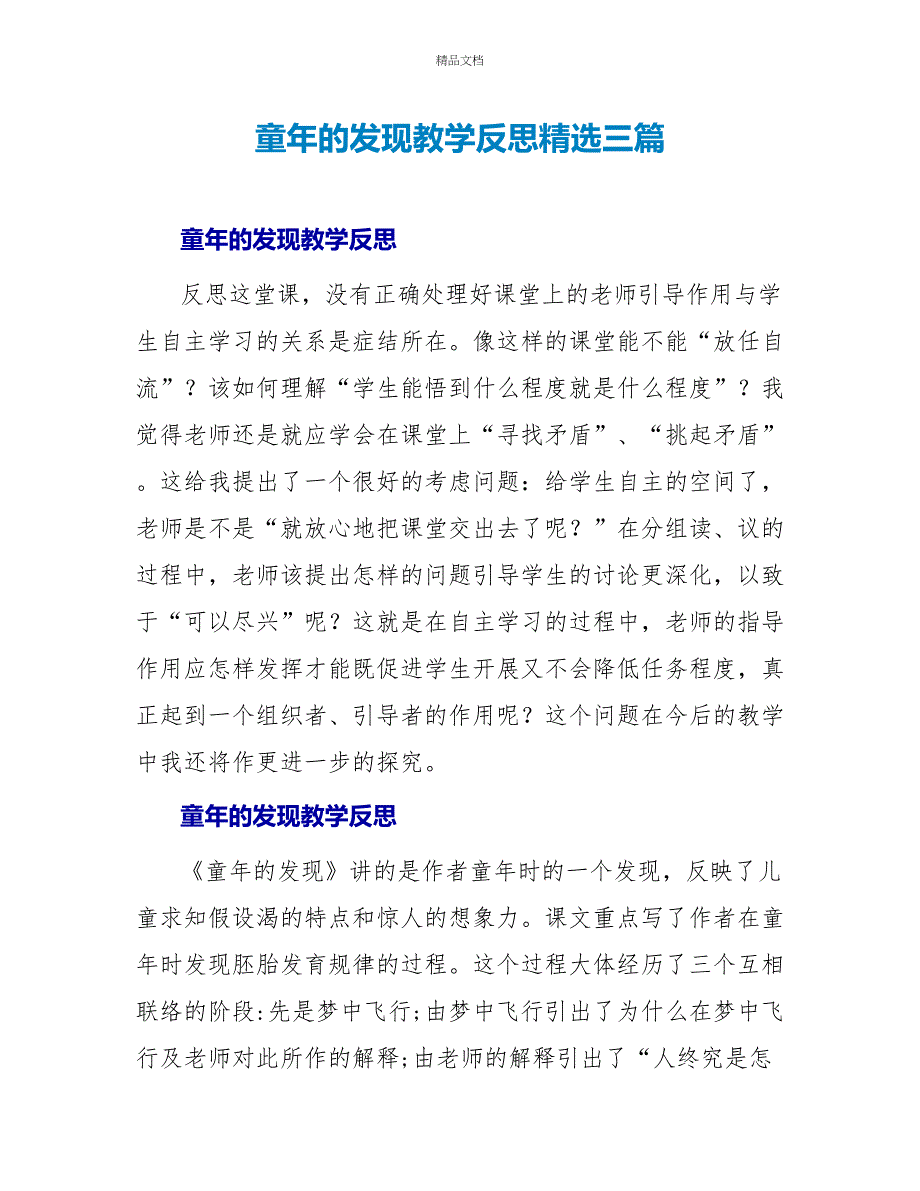 精品文档

童年的发现教学反思精选三篇

童年的发现教学反思

反思这堂课，没有正确处理好课堂上的老师引导作用与学生自主学习的关系是症结所在。像这样的课堂能不能“放任自流”？该如何理解“学生能悟到什么程度就是什么程度”？我觉得老师还是就应学会在课堂上“寻找矛盾”、“挑起矛盾”。这给我提出了一个很好的考虑问题：给学生自主的空间了，老师是不是“就放心地把课堂交出去了呢？”在分组读、议的过程中，老师该提出怎样的问题引导学生的讨论更深化，以致于“可以尽兴”呢？这就是在自主学习的过程中，老师的指导作用应怎样发挥才能既促进学生开展又不会降低任务程度，真正起到一个组织者、引导者的作用呢？这个问题在今后的教学中我还将作更进一步的探究。

童年的发现教学反思

《童年的发现》讲的是作者童年时的一个发现，反映了儿童求知假设渴的特点和惊人的想象力。课文重点写了作者在童年时发现胚胎发育规律的过程。这个过程大体经历了三个互相联络的阶段:先是梦中飞行;由梦中飞行引出了为什么在梦中飞行及老师对此所作的解释;由老师的解释引出了“人终究是怎